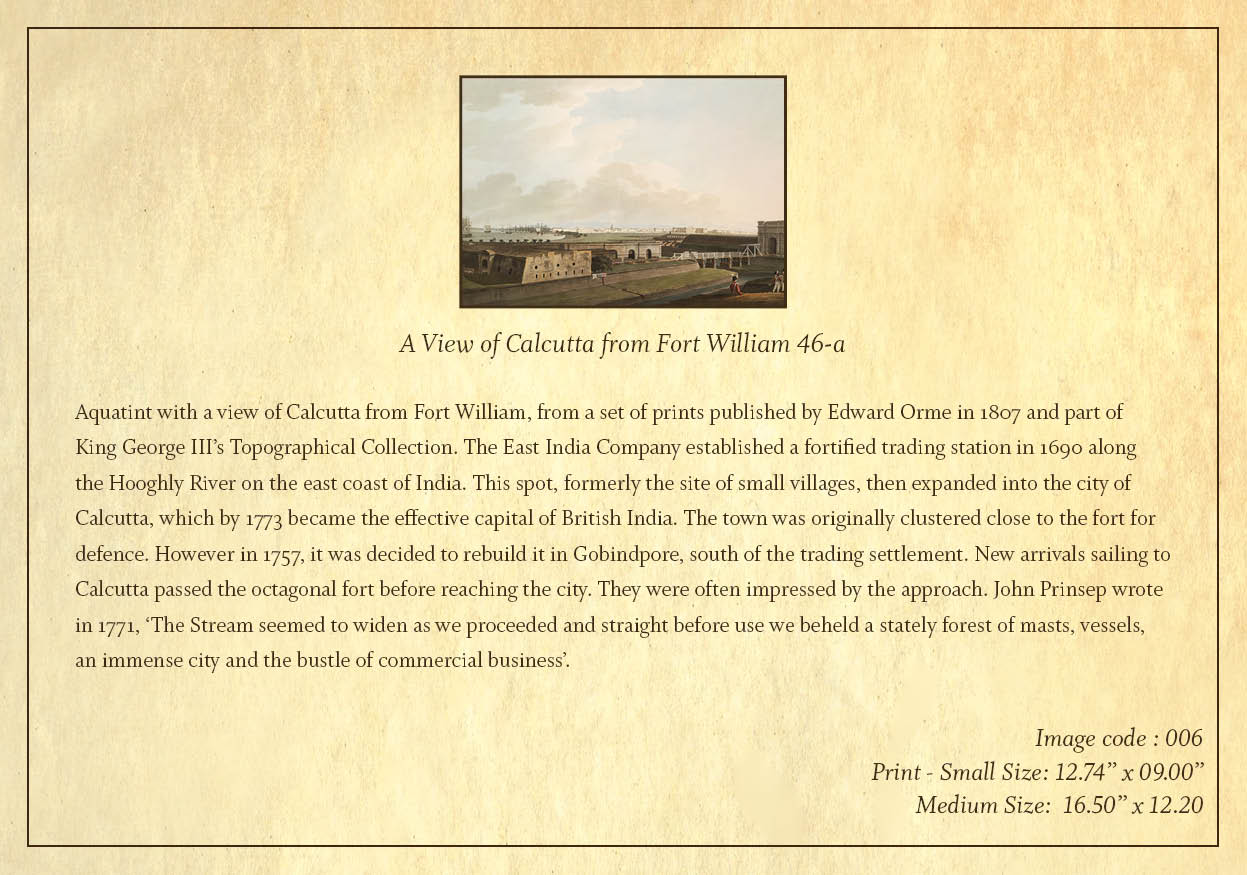 A View of Calcutta from Fort William 46-a

Aquatint with a view of Calcutta from Fort William, from a set of prints published by Edward Orme in 1807 and part of King George III's Topographical Collection. The East India Company established a fortified trading station in 1690 along the Hooghly River on the east coast of India. This spot, formerly the site of small villages, then expanded into the city of Calcutta, which by 1773 became the effective capital of British India. The town was originally clustered close to the fort for defence. However in 1757, it was decided to rebuild it in Gobindpore, south of the trading settlement. New arrivals sailing to Calcutta passed the octagonal fort before reaching the city. They were often impressed by the approach. John Prinsep wrote in 1771, 'The Stream seemed to widen as we proceeded and straight before use we beheld a stately forest of masts, vessels, an immense city and the bustle of commercial business'.

Image code : 006
Print - Small Size: 12.74" x 09.00"
Medium Size: 16.50" x 12.20